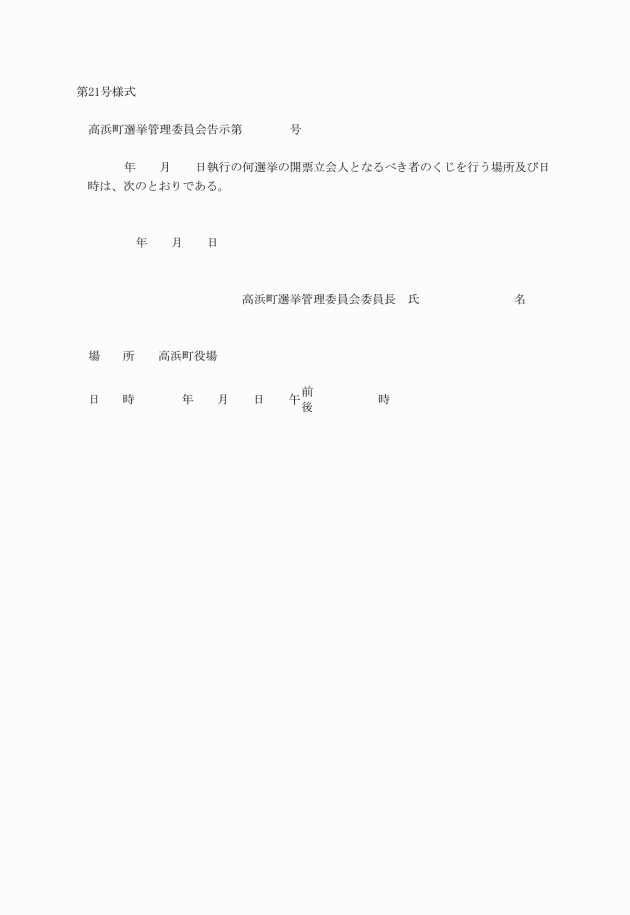 第21号様式

高浜町選挙管理委員会告示第　　　　号

　　　年　　月　　日執行の何選挙の開票立会人となるべき者のくじを行う場所及び日時は、次のとおりである。

　　　年　　月　　日

高浜町選挙管理委員会委員長　氏　　　　　　　名

場　　所　　高浜町役場

日　　時　　　年　　月　　日　　午前後　　　時